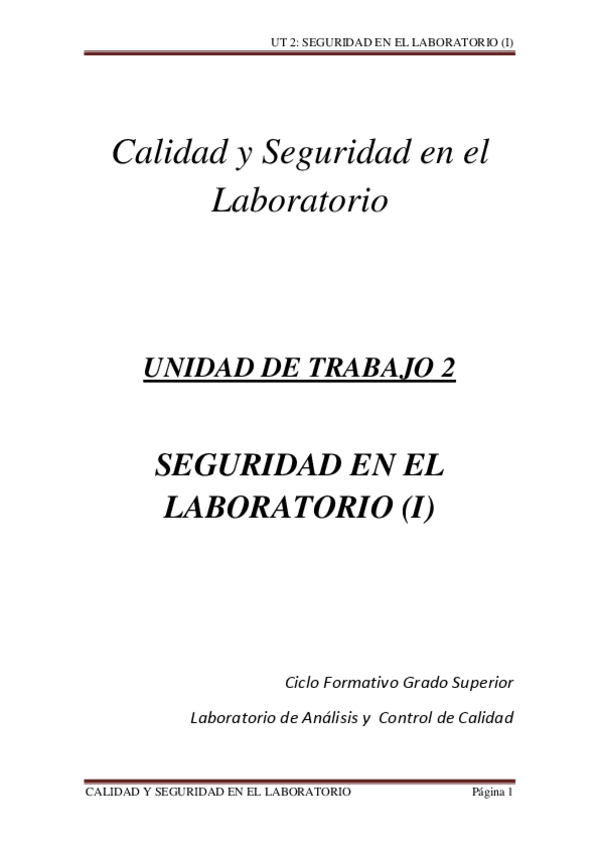 UT 2: SEGURIDAD EN EL LABORATORIO (I)

Calidad y Seguridad en el Laboratorio

UNIDAD DE TRABAJO 2

SEGURIDAD EN EL LABORATORIO (I)

Ciclo Formativo Grado Superior

Laboratorio de Análisis y  Control de Calidad

CALIDAD Y SEGURIDAD EN EL LABORATORIO Página 1